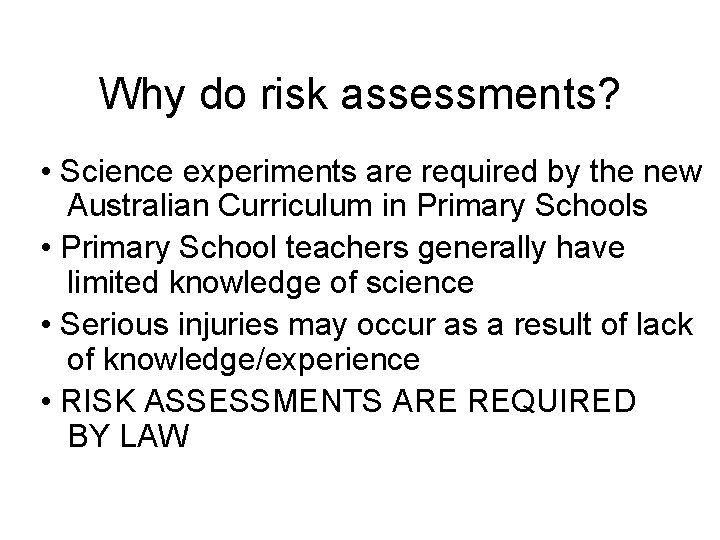 Why do risk assessments?

• Science experiments are required by the new Australian Curriculum in Primary Schools

• Primary School teachers generally have limited knowledge of science

• Serious injuries may occur as a result of lack of knowledge/experience

• RISK ASSESSMENTS ARE REQUIRED BY LAW